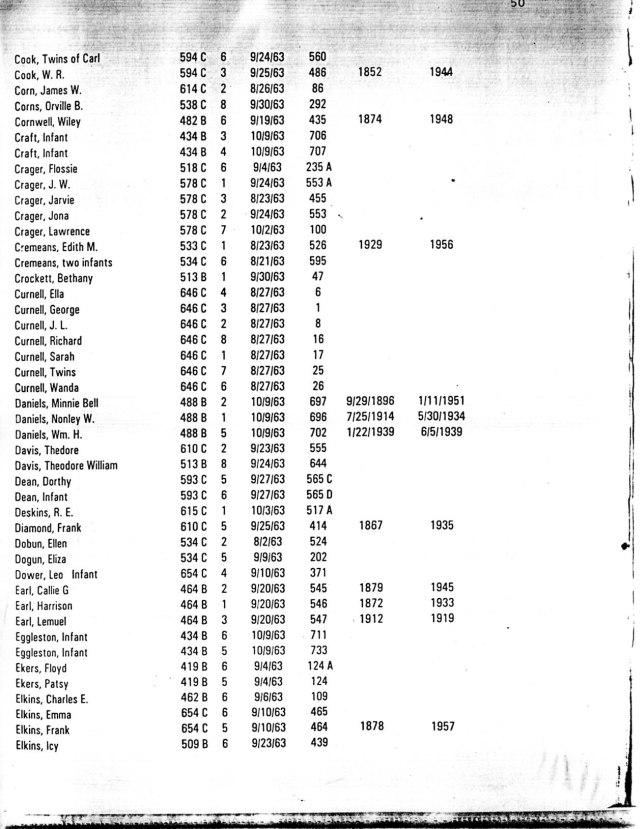 50

| | | | | | | |
|---|---|---|---|---|---|---|
| Cook, Twins of Carl | 594 C | 6 | 9/24/63 | 560 | | |
| Cook, W. R. | 594 C | 3 | 9/25/63 | 486 | 1852 | 1944 |
| Corn, James W. | 614 C | 2 | 8/26/63 | 86 | | |
| Corns, Orville B. | 538 C | 8 | 9/30/63 | 292 | | |
| Cornwell, Wiley | 482 B | 6 | 9/19/63 | 435 | 1874 | 1948 |
| Craft, Infant | 434 B | 3 | 10/9/63 | 706 | | |
| Craft, Infant | 434 B | 4 | 10/9/63 | 707 | | |
| Crager, Flossie | 518 C | 6 | 9/4/63 | 235 A | | |
| Crager, J. W. | 578 C | 1 | 9/24/63 | 553 A | | |
| Crager, Jarvie | 578 C | 3 | 8/23/63 | 455 | | |
| Crager, Jona | 578 C | 2 | 9/24/63 | 553 | | |
| Crager, Lawrence | 578 C | 7 | 10/2/63 | 100 | | |
| Cremeans, Edith M. | 533 C | 1 | 8/23/63 | 526 | 1929 | 1956 |
| Cremeans, two infants | 534 C | 6 | 8/21/63 | 595 | | |
| Crockett, Bethany | 513 B | 1 | 9/30/63 | 47 | | |
| Curnell, Ella | 646 C | 4 | 8/27/63 | 6 | | |
| Curnell, George | 646 C | 3 | 8/27/63 | 1 | | |
| Curnell, J. L. | 646 C | 2 | 8/27/63 | 8 | | |
| Curnell, Richard | 646 C | 8 | 8/27/63 | 16 | | |
| Curnell, Sarah | 646 C | 1 | 8/27/63 | 17 | | |
| Curnell, Twins | 646 C | 7 | 8/27/63 | 25 | | |
| Curnell, Wanda | 646 C | 6 | 8/27/63 | 26 | | |
| Daniels, Minnie Bell | 488 B | 2 | 10/9/63 | 697 | 9/29/1896 | 1/11/1951 |
| Daniels, Nonley W. | 488 B | 1 | 10/9/63 | 696 | 7/25/1914 | 5/30/1934 |
| Daniels, Wm. H. | 488 B | 5 | 10/9/63 | 702 | 1/22/1939 | 6/5/1939 |
| Davis, Thedore | 610 C | 2 | 9/23/63 | 555 | | |
| Davis, Theodore William | 513 B | 8 | 9/24/63 | 644 | | |
| Dean, Dorthy | 593 C | 5 | 9/27/63 | 565 C | | |
| Dean, Infant | 593 C | 6 | 9/27/63 | 565 D | | |
| Deskins, R. E. | 615 C | 1 | 10/3/63 | 517 A | | |
| Diamond, Frank | 610 C | 5 | 9/25/63 | 414 | 1867 | 1935 |
| Dobun, Ellen | 534 C | 2 | 8/2/63 | 524 | | |
| Dogun, Eliza | 534 C | 5 | 9/9/63 | 202 | | |
| Dower, Leo Infant | 654 C | 4 | 9/10/63 | 371 | | |
| Earl, Callie G | 464 B | 2 | 9/20/63 | 545 | 1879 | 1945 |
| Earl, Harrison | 464 B | 1 | 9/20/63 | 546 | 1872 | 1933 |
| Earl, Lemuel | 464 B | 3 | 9/20/63 | 547 | 1912 | 1919 |
| Eggleston, Infant | 434 B | 6 | 10/9/63 | 711 | | |
| Eggleston, Infant | 434 B | 5 | 10/9/63 | 733 | | |
| Ekers, Floyd | 419 B | 6 | 9/4/63 | 124 A | | |
| Ekers, Patsy | 419 B | 5 | 9/4/63 | 124 | | |
| Elkins, Charles E. | 462 B | 6 | 9/6/63 | 109 | | |
| Elkins, Emma | 654 C | 6 | 9/10/63 | 465 | | |
| Elkins, Frank | 654 C | 5 | 9/10/63 | 464 | 1878 | 1957 |
| Elkins, Icy | 509 B | 6 | 9/23/63 | 439 | | |